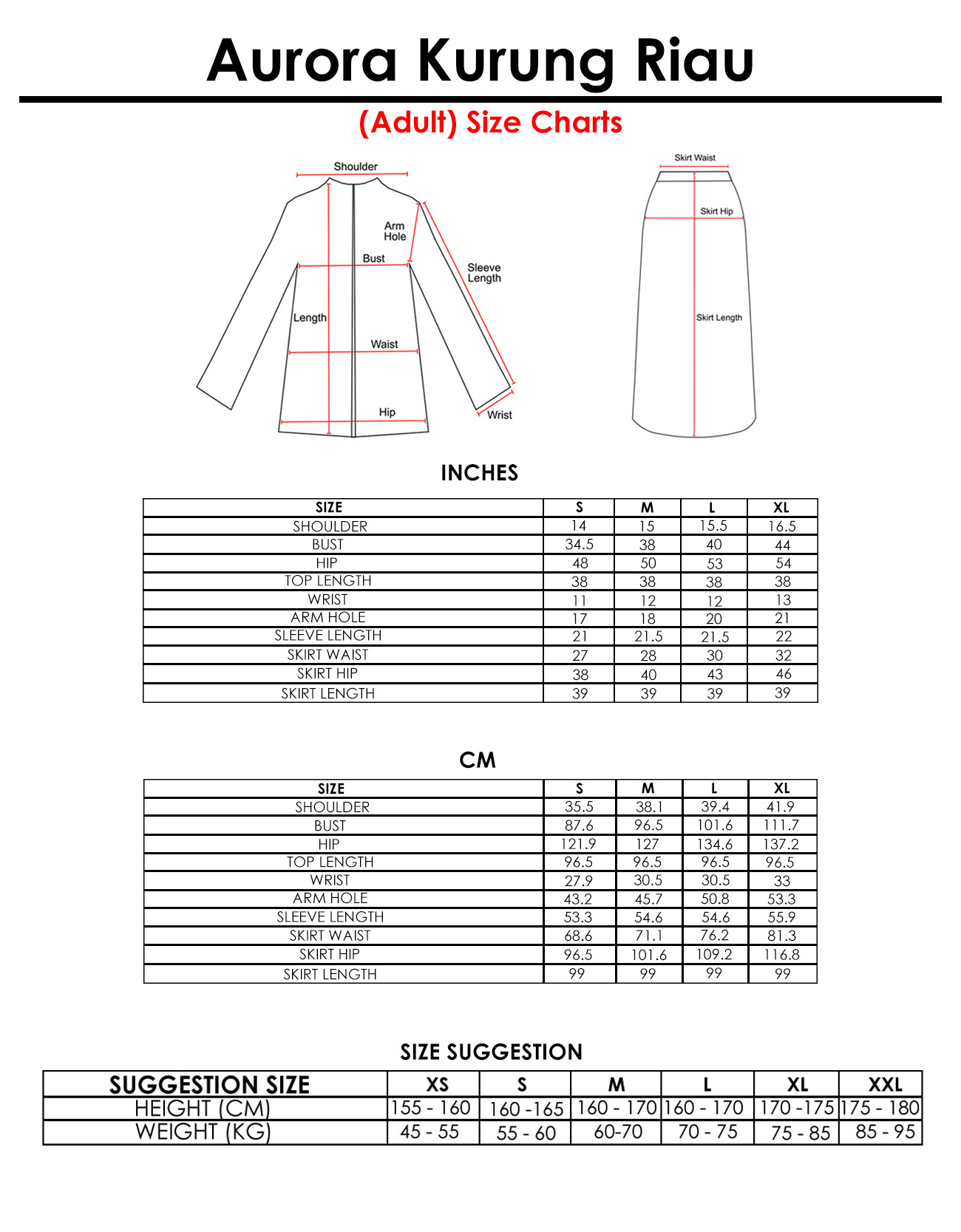 Aurora Kurung Riau

(Adult) Size Charts

Shoulder
Arm Hole
Bust
Sleeve Length
Length
Waist
Hip
Wrist

Skirt Waist
Skirt Hip
Skirt Length

INCHES

| SIZE | S | M | L | XL |
|---|---|---|---|---|
| SHOULDER | 14 | 15 | 15.5 | 16.5 |
| BUST | 34.5 | 38 | 40 | 44 |
| HIP | 48 | 50 | 53 | 54 |
| TOP LENGTH | 38 | 38 | 38 | 38 |
| WRIST | 11 | 12 | 12 | 13 |
| ARM HOLE | 17 | 18 | 20 | 21 |
| SLEEVE LENGTH | 21 | 21.5 | 21.5 | 22 |
| SKIRT WAIST | 27 | 28 | 30 | 32 |
| SKIRT HIP | 38 | 40 | 43 | 46 |
| SKIRT LENGTH | 39 | 39 | 39 | 39 |

CM

| SIZE | S | M | L | XL |
|---|---|---|---|---|
| SHOULDER | 35.5 | 38.1 | 39.4 | 41.9 |
| BUST | 87.6 | 96.5 | 101.6 | 111.7 |
| HIP | 121.9 | 127 | 134.6 | 137.2 |
| TOP LENGTH | 96.5 | 96.5 | 96.5 | 96.5 |
| WRIST | 27.9 | 30.5 | 30.5 | 33 |
| ARM HOLE | 43.2 | 45.7 | 50.8 | 53.3 |
| SLEEVE LENGTH | 53.3 | 54.6 | 54.6 | 55.9 |
| SKIRT WAIST | 68.6 | 71.1 | 76.2 | 81.3 |
| SKIRT HIP | 96.5 | 101.6 | 109.2 | 116.8 |
| SKIRT LENGTH | 99 | 99 | 99 | 99 |

SIZE SUGGESTION

| SUGGESTION SIZE | XS | S | M | L | XL | XXL |
|---|---|---|---|---|---|---|
| HEIGHT (CM) | 155 - 160 | 160 -165 | 160 - 170 | 160 - 170 | 170 -175 | 175 - 180 |
| WEIGHT (KG) | 45 - 55 | 55 - 60 | 60-70 | 70 - 75 | 75 - 85 | 85 - 95 |